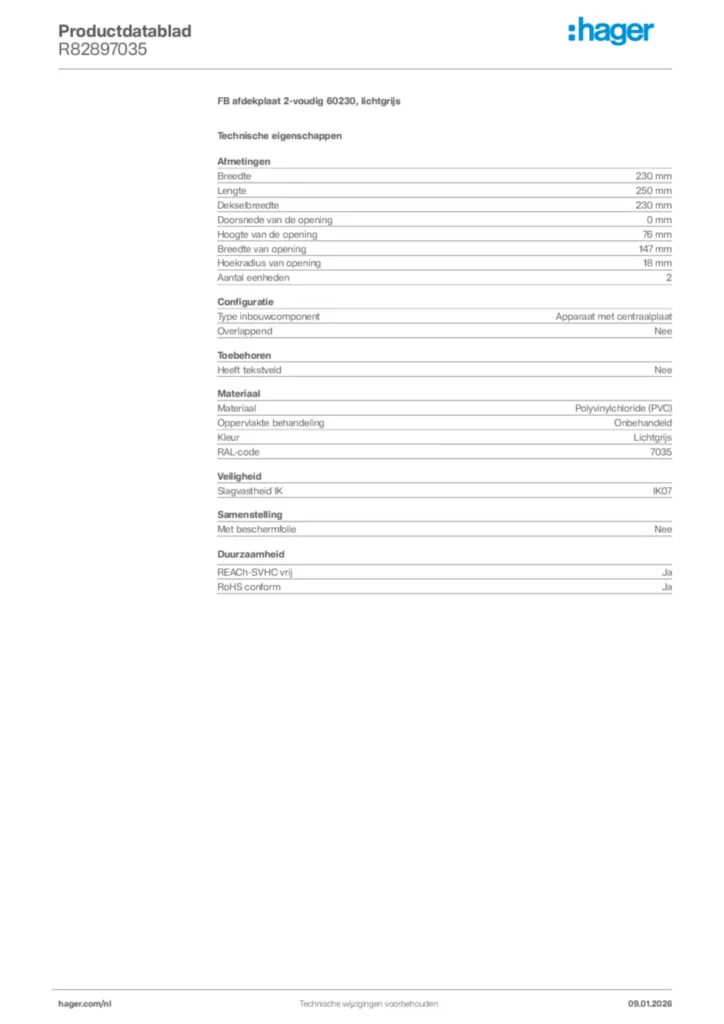 Productdatablad
R82897035

:hager

FB afdekplaat 2-voudig 60230, lichtgrijs

Technische eigenschappen

Afmetingen

| | |
|---|---|
| Breedte | 230 mm |
| Lengte | 250 mm |
| Dekselbreedte | 230 mm |
| Doorsnede van de opening | 0 mm |
| Hoogte van de opening | 76 mm |
| Breedte van opening | 147 mm |
| Hoekradius van opening | 18 mm |
| Aantal eenheden | 2 |

Configuratie

| | |
|---|---|
| Type inbouwcomponent | Apparaat met centraalplaat |
| Overlappend | Nee |

Toebehoren

| | |
|---|---|
| Heeft tekstveld | Nee |

Materiaal

| | |
|---|---|
| Materiaal | Polyvinylchloride (PVC) |
| Oppervlakte behandeling | Onbehandeld |
| Kleur | Lichtgrijs |
| RAL-code | 7035 |

Veiligheid

| | |
|---|---|
| Slagvastheid IK | IK07 |

Samenstelling

| | |
|---|---|
| Met beschermfolie | Nee |

Duurzaamheid

| | |
|---|---|
| REACh-SVHC vrij | Ja |
| RoHS conform | Ja |

hager.com/nl
Technische wijzigingen voorbehouden
09.01.2026